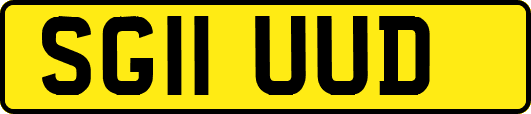 SG11 UUD